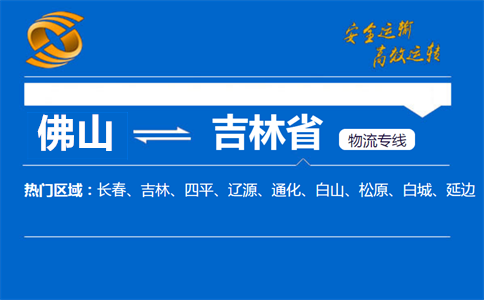 安全运输
高效运转

佛山 吉林省 物流专线

热门区域：长春、吉林、四平、辽源、通化、白山、松原、白城、延边